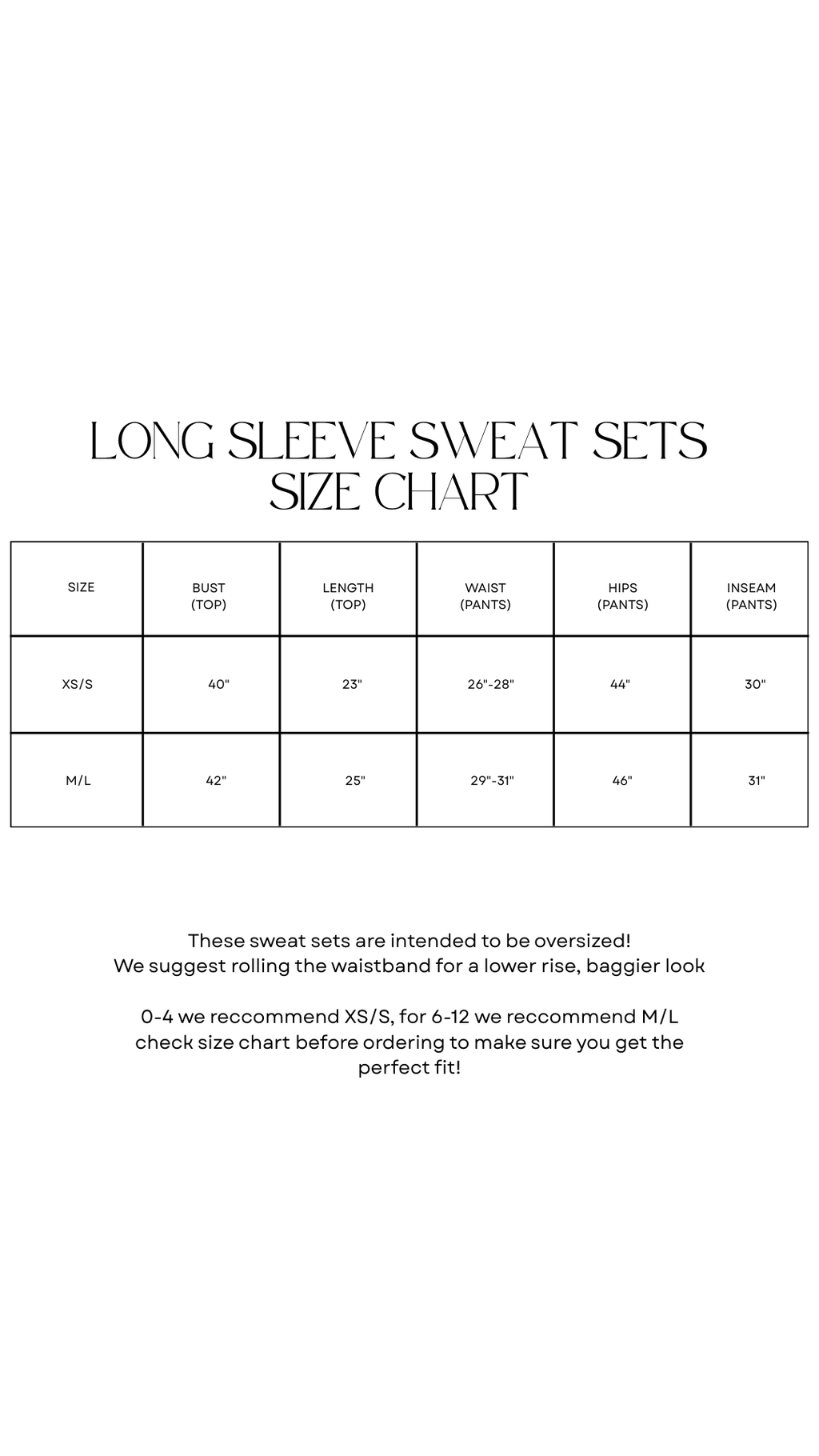 LONG SLEEVE SWEAT SETS
SIZE CHART

| SIZE | BUST (TOP) | LENGTH (TOP) | WAIST (PANTS) | HIPS (PANTS) | INSEAM (PANTS) |
|---|---|---|---|---|---|
| XS/S | 40" | 23" | 26"-28" | 44" | 30" |
| M/L | 42" | 25" | 29"-31" | 46" | 31" |

These sweat sets are intended to be oversized!
We suggest rolling the waistband for a lower rise, baggier look

0-4 we reccommend XS/S, for 6-12 we reccommend M/L
check size chart before ordering to make sure you get the perfect fit!